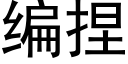 编捏